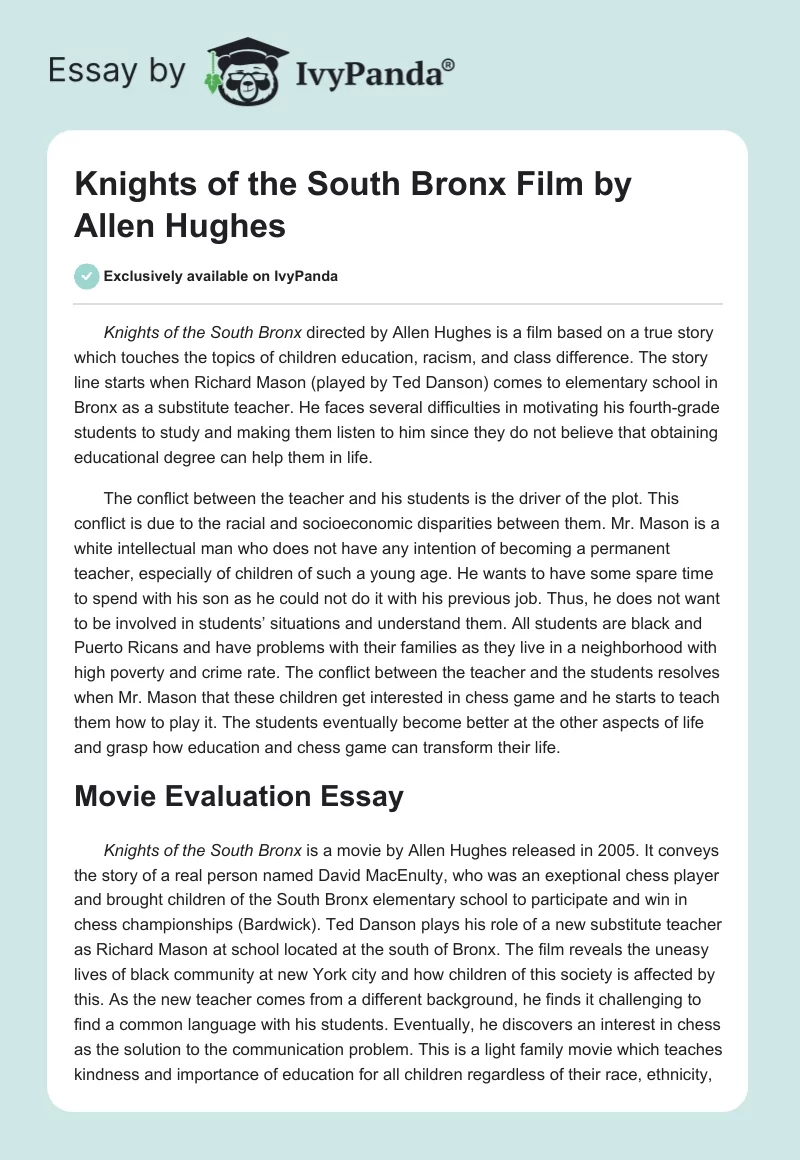 Essay by IvyPanda®

Knights of the South Bronx Film by Allen Hughes

Exclusively available on IvyPanda

Knights of the South Bronx directed by Allen Hughes is a film based on a true story which touches the topics of children education, racism, and class difference. The story line starts when Richard Mason (played by Ted Danson) comes to elementary school in Bronx as a substitute teacher. He faces several difficulties in motivating his fourth-grade students to study and making them listen to him since they do not believe that obtaining educational degree can help them in life.

The conflict between the teacher and his students is the driver of the plot. This conflict is due to the racial and socioeconomic disparities between them. Mr. Mason is a white intellectual man who does not have any intention of becoming a permanent teacher, especially of children of such a young age. He wants to have some spare time to spend with his son as he could not do it with his previous job. Thus, he does not want to be involved in students' situations and understand them. All students are black and Puerto Ricans and have problems with their families as they live in a neighborhood with high poverty and crime rate. The conflict between the teacher and the students resolves when Mr. Mason that these children get interested in chess game and he starts to teach them how to play it. The students eventually become better at the other aspects of life and grasp how education and chess game can transform their life.

Movie Evaluation Essay

Knights of the South Bronx is a movie by Allen Hughes released in 2005. It conveys the story of a real person named David MacEnulty, who was an exeptional chess player and brought children of the South Bronx elementary school to participate and win in chess championships (Bardwick). Ted Danson plays his role of a new substitute teacher as Richard Mason at school located at the south of Bronx. The film reveals the uneasy lives of black community at new York city and how children of this society is affected by this. As the new teacher comes from a different background, he finds it challenging to find a common language with his students. Eventually, he discovers an interest in chess as the solution to the communication problem. This is a light family movie which teaches kindness and importance of education for all children regardless of their race, ethnicity,